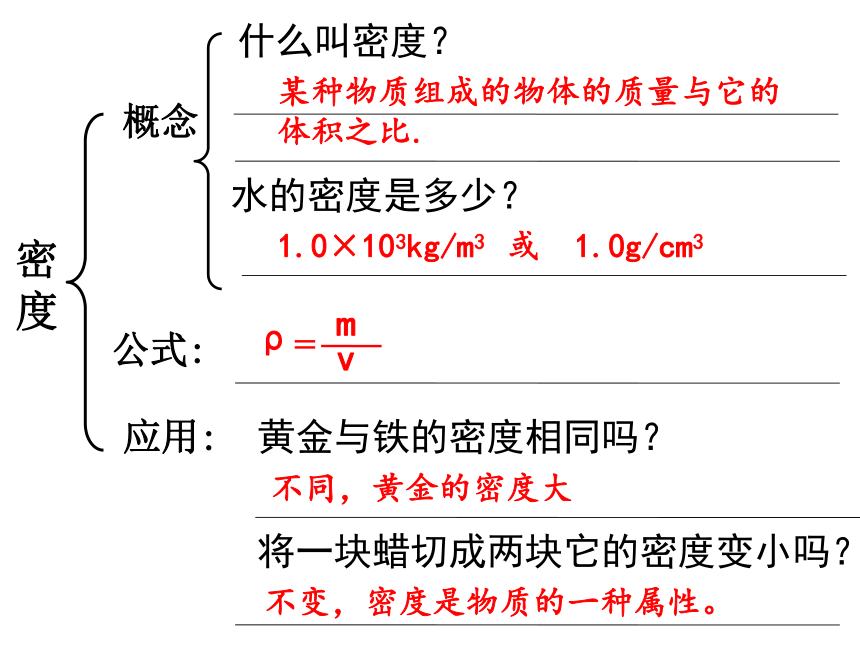 密度

概念

什么叫密度？

某种物质组成的物体的质量与它的体积之比.

水的密度是多少？

$1.0\times10^3kg/m^3$ 或 $1.0g/cm^3$

公式: $\rho=\frac{m}{v}$

应用: 黄金与铁的密度相同吗？

不同，黄金的密度大

将一块蜡切成两块它的密度变小吗？

不变，密度是物质的一种属性。